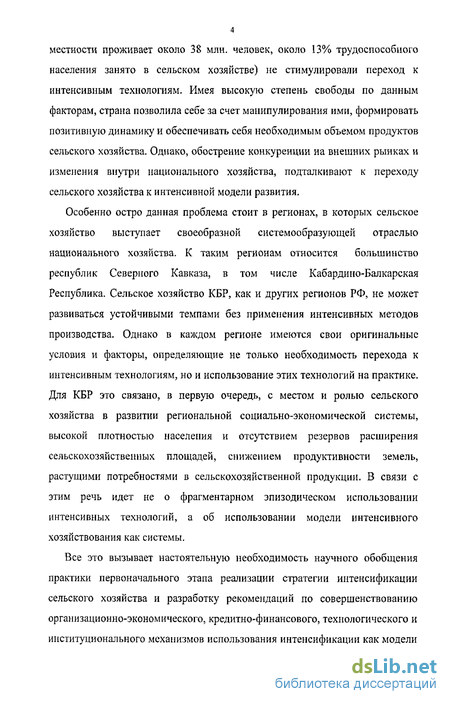 4

местности проживает около 38 млн. человек, около 13% трудоспособного населения занято в сельском хозяйстве) не стимулировали переход к интенсивным технологиям. Имея высокую степень свободы по данным факторам, страна позволила себе за счет манипулирования ими, формировать позитивную динамику и обеспечивать себя необходимым объемом продуктов сельского хозяйства. Однако, обострение конкуренции на внешних рынках и изменения внутри национального хозяйства, подталкивают к переходу сельского хозяйства к интенсивной модели развития.

Особенно остро данная проблема стоит в регионах, в которых сельское хозяйство выступает своеобразной системообразующей отраслью национального хозяйства. К таким регионам относится большинство республик Северного Кавказа, в том числе Кабардино-Балкарская Республика. Сельское хозяйство КБР, как и других регионов РФ, не может развиваться устойчивыми темпами без применения интенсивных методов производства. Однако в каждом регионе имеются свои оригинальные условия и факторы, определяющие не только необходимость перехода к интенсивным технологиям, но и использование этих технологий на практике. Для КБР это связано, в первую очередь, с местом и ролью сельского хозяйства в развитии региональной социально-экономической системы, высокой плотностью населения и отсутствием резервов расширения сельскохозяйственных площадей, снижением продуктивности земель, растущими потребностями в сельскохозяйственной продукции. В связи с этим речь идет не о фрагментарном эпизодическом использовании интенсивных технологий, а об использовании модели интенсивного хозяйствования как системы.

Все это вызывает настоятельную необходимость научного обобщения практики первоначального этапа реализации стратегии интенсификации сельского хозяйства и разработку рекомендаций по совершенствованию организационно-экономического, кредитно-финансового, технологического и институционального механизмов использования интенсификации как модели

dsLib.net
библиотека диссертаций